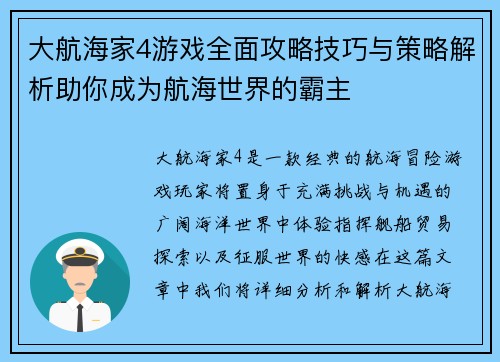 大航海家4游戏全面攻略技巧与策略解析助你成为航海世界的霸主

大航海家4是一款经典的航海冒险游戏玩家将置身于充满挑战与机遇的广阔海洋世界中体验指挥舰船贸易探索以及征服世界的快感在这篇文章中我们将详细分析和解析大航海